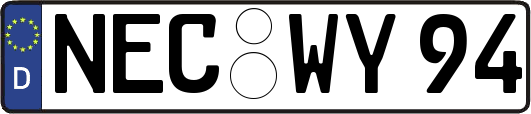 D NEC WY 94